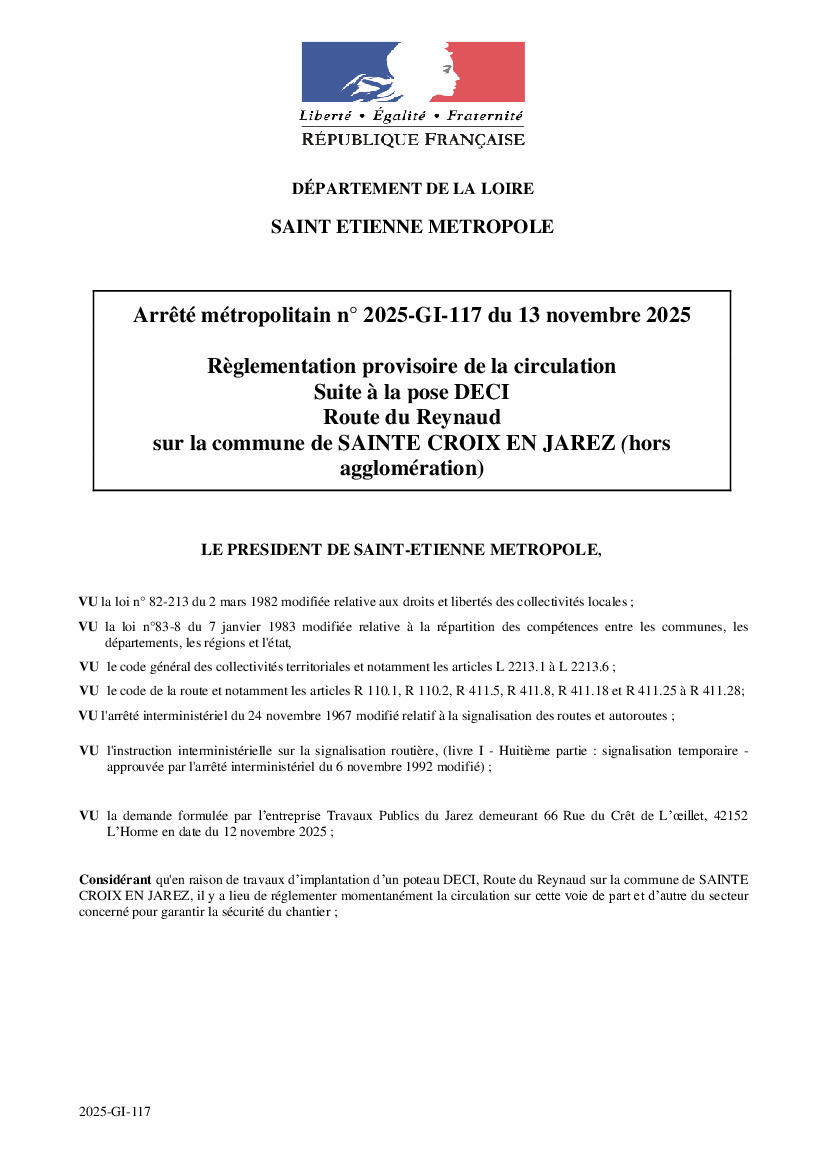 Liberté • Égalité • Fraternité
RÉPUBLIQUE FRANÇAISE

DÉPARTEMENT DE LA LOIRE

SAINT ETIENNE METROPOLE

Arrêté métropolitain n° 2025-GI-117 du 13 novembre 2025

Règlementation provisoire de la circulation
Suite à la pose DECI
Route du Reynaud
sur la commune de SAINTE CROIX EN JAREZ (hors agglomération)

LE PRESIDENT DE SAINT-ETIENNE METROPOLE,

VU la loi n° 82-213 du 2 mars 1982 modifiée relative aux droits et libertés des collectivités locales ;

VU la loi n°83-8 du 7 janvier 1983 modifiée relative à la répartition des compétences entre les communes, les départements, les régions et l'état,

VU le code général des collectivités territoriales et notamment les articles L 2213.1 à L 2213.6 ;

VU le code de la route et notamment les articles R 110.1, R 110.2, R 411.5, R 411.8, R 411.18 et R 411.25 à R 411.28;

VU l'arrêté interministériel du 24 novembre 1967 modifié relatif à la signalisation des routes et autoroutes ;

VU l'instruction interministérielle sur la signalisation routière, (livre I - Huitième partie : signalisation temporaire - approuvée par l'arrêté interministériel du 6 novembre 1992 modifié) ;

VU la demande formulée par l'entreprise Travaux Publics du Jarez demeurant 66 Rue du Crêt de L'œillet, 42152 L'Horme en date du 12 novembre 2025 ;

Considérant qu'en raison de travaux d'implantation d'un poteau DECI, Route du Reynaud sur la commune de SAINTE CROIX EN JAREZ, il y a lieu de réglementer momentanément la circulation sur cette voie de part et d'autre du secteur concerné pour garantir la sécurité du chantier ;

2025-GI-117